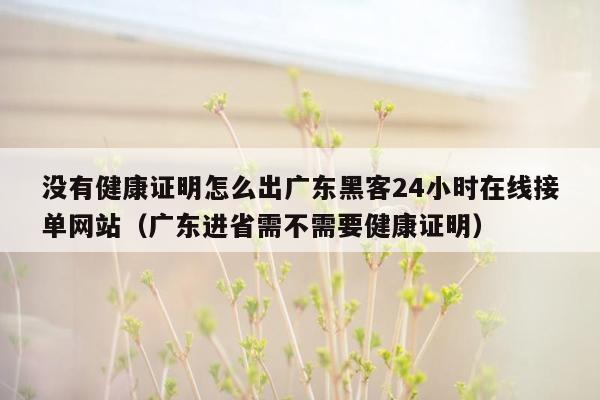 没有健康证明怎么出广东黑客24小时在线接单网站（广东进省需不需要健康证明）